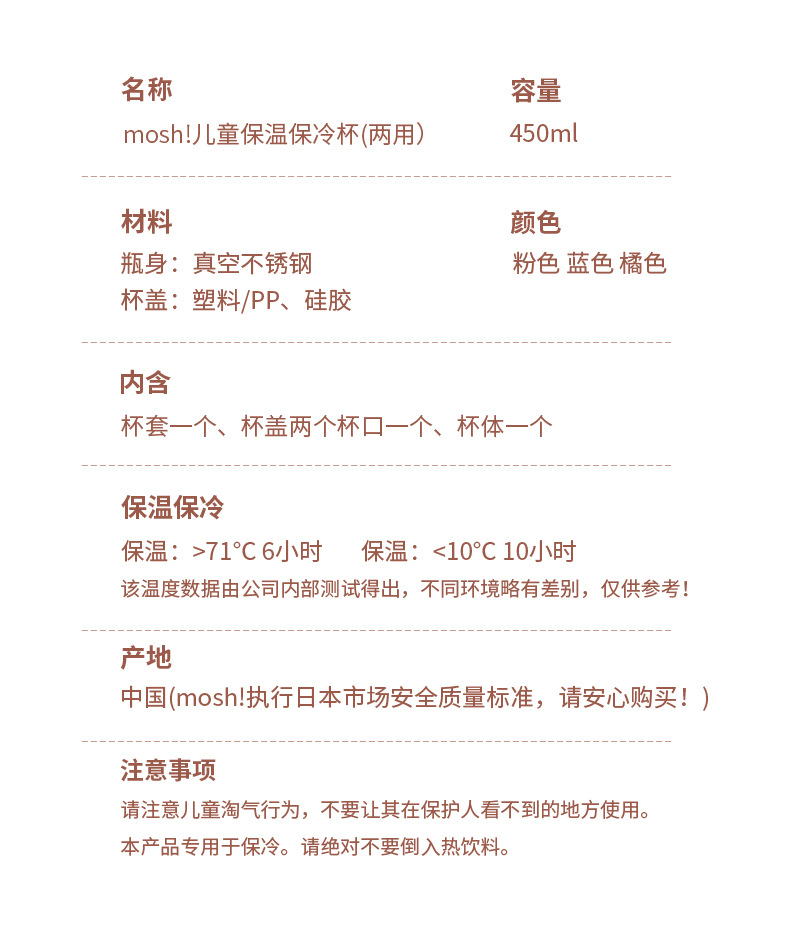 名称
mosh!儿童保温保冷杯(两用)

容量
450ml

材料
瓶身：真空不锈钢
杯盖：塑料/PP、硅胶

颜色
粉色 蓝色 橘色

内含
杯套一个、杯盖两个杯口一个、杯体一个

保温保冷
保温：>71°C 6小时　保温：<10°C 10小时
该温度数据由公司内部测试得出，不同环境略有差别，仅供参考！

产地
中国(mosh!执行日本市场安全质量标准，请安心购买！)

注意事项
请注意儿童淘气行为，不要让其在保护人看不到的地方使用。
本产品专用于保冷。请绝对不要倒入热饮料。